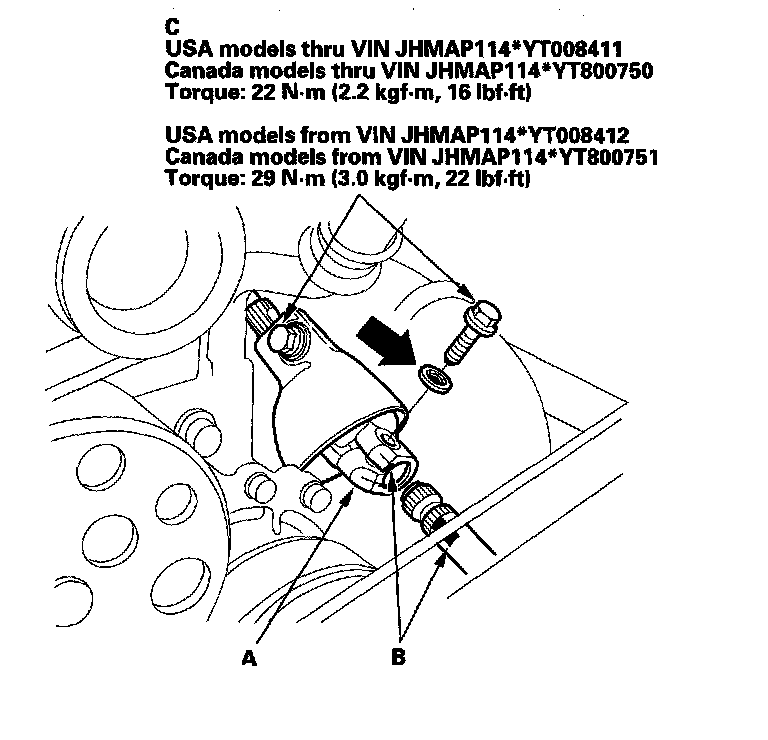 C
USA models thru VIN JHMAP114*YT008411
Canada models thru VIN JHMAP114*YT800750
Torque: 22 N·m (2.2 kgf·m, 16 lbf·ft)

USA models from VIN JHMAP114*YT008412
Canada models from VIN JHMAP114*YT800751
Torque: 29 N·m (3.0 kgf·m, 22 lbf·ft)

A

B